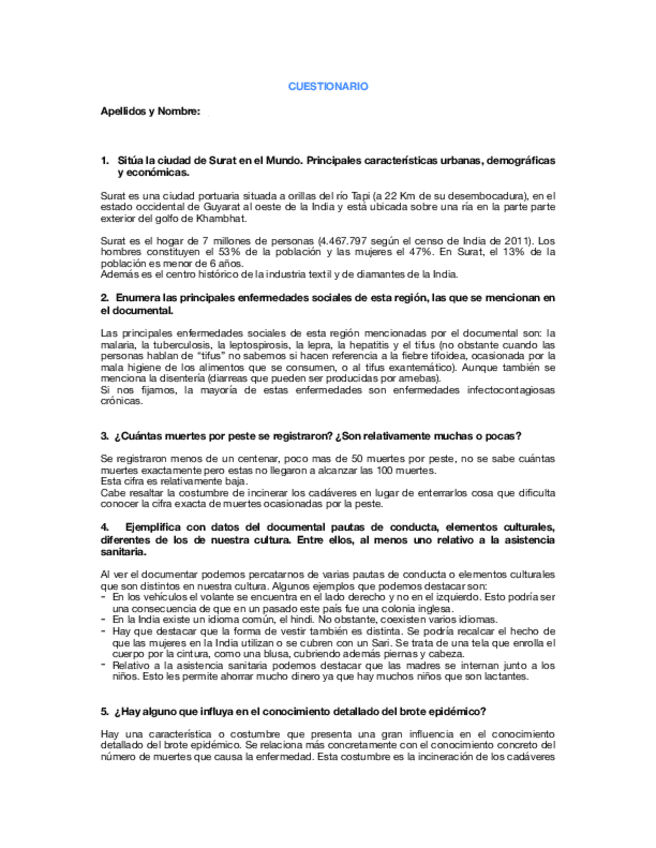 CUESTIONARIO

Apellidos y Nombre:

1. Sitúa la ciudad de Surat en el Mundo. Principales características urbanas, demográficas y económicas.

Surat es una ciudad portuaria situada a orillas del río Tapi (a 22 Km de su desembocadura), en el estado occidental de Guyarat al oeste de la India y está ubicada sobre una ría en la parte parte exterior del golfo de Khambhat.

Surat es el hogar de 7 millones de personas (4.467.797 según el censo de India de 2011). Los hombres constituyen el 53% de la población y las mujeres el 47%. En Surat, el 13% de la población es menor de 6 años.
Además es el centro histórico de la industria textil y de diamantes de la India.

2. Enumera las principales enfermedades sociales de esta región, las que se mencionan en el documental.

Las principales enfermedades sociales de esta región mencionadas por el documental son: la malaria, la tuberculosis, la leptospirosis, la lepra, la hepatitis y el tifus (no obstante cuando las personas hablan de "tifus" no sabemos si hacen referencia a la fiebre tifoidea, ocasionada por la mala higiene de los alimentos que se consumen, o al tifus exantemático). Aunque también se menciona la disentería (diarreas que pueden ser producidas por amebas).
Si nos fijamos, la mayoría de estas enfermedades son enfermedades infectocontagiosas crónicas.

3. ¿Cuántas muertes por peste se registraron? ¿Son relativamente muchas o pocas?

Se registraron menos de un centenar, poco mas de 50 muertes por peste, no se sabe cuántas muertes exactamente pero estas no llegaron a alcanzar las 100 muertes.
Esta cifra es relativamente baja.
Cabe resaltar la costumbre de incinerar los cadáveres en lugar de enterrarlos cosa que dificulta conocer la cifra exacta de muertes ocasionadas por la peste.

4. Ejemplifica con datos del documental pautas de conducta, elementos culturales, diferentes de los de nuestra cultura. Entre ellos, al menos uno relativo a la asistencia sanitaria.

Al ver el documentar podemos percatarnos de varias pautas de conducta o elementos culturales que son distintos en nuestra cultura. Algunos ejemplos que podemos destacar son:
- En los vehículos el volante se encuentra en el lado derecho y no en el izquierdo. Esto podría ser una consecuencia de que en un pasado este país fue una colonia inglesa.
- En la India existe un idioma común, el hindi. No obstante, coexisten varios idiomas.
- Hay que destacar que la forma de vestir también es distinta. Se podría recalcar el hecho de que las mujeres en la India utilizan o se cubren con un Sari. Se trata de una tela que enrolla el cuerpo por la cintura, como una blusa, cubriendo además piernas y cabeza.
- Relativo a la asistencia sanitaria podemos destacar que las madres se internan junto a los niños. Esto les permite ahorrar mucho dinero ya que hay muchos niños que son lactantes.

5. ¿Hay alguno que influya en el conocimiento detallado del brote epidémico?

Hay una característica o costumbre que presenta una gran influencia en el conocimiento detallado del brote epidémico. Se relaciona más concretamente con el conocimiento concreto del número de muertes que causa la enfermedad. Esta costumbre es la incineración de los cadáveres